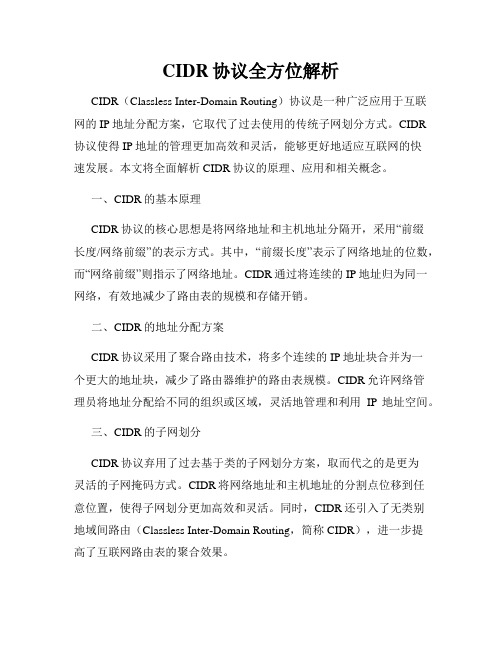 CIDR 协议全方位解析

CIDR（Classless Inter-Domain Routing）协议是一种广泛应用于互联网的 IP 地址分配方案，它取代了过去使用的传统子网划分方式。CIDR 协议使得 IP 地址的管理更加高效和灵活，能够更好地适应互联网的快速发展。本文将全面解析 CIDR 协议的原理、应用和相关概念。

一、CIDR 的基本原理

CIDR 协议的核心思想是将网络地址和主机地址分隔开，采用“前缀长度/网络前缀”的表示方式。其中，“前缀长度”表示了网络地址的位数，而“网络前缀”则指示了网络地址。CIDR 通过将连续的 IP 地址归为同一网络，有效地减少了路由表的规模和存储开销。

二、CIDR 的地址分配方案

CIDR 协议采用了聚合路由技术，将多个连续的 IP 地址块合并为一个更大的地址块，减少了路由器维护的路由表规模。CIDR 允许网络管理员将地址分配给不同的组织或区域，灵活地管理和利用 IP 地址空间。

三、CIDR 的子网划分

CIDR 协议弃用了过去基于类的子网划分方案，取而代之的是更为灵活的子网掩码方式。CIDR 将网络地址和主机地址的分割点位移到任意位置，使得子网划分更加高效和灵活。同时，CIDR 还引入了无类别地域间路由（Classless Inter-Domain Routing，简称 CIDR），进一步提高了互联网路由表的聚合效果。